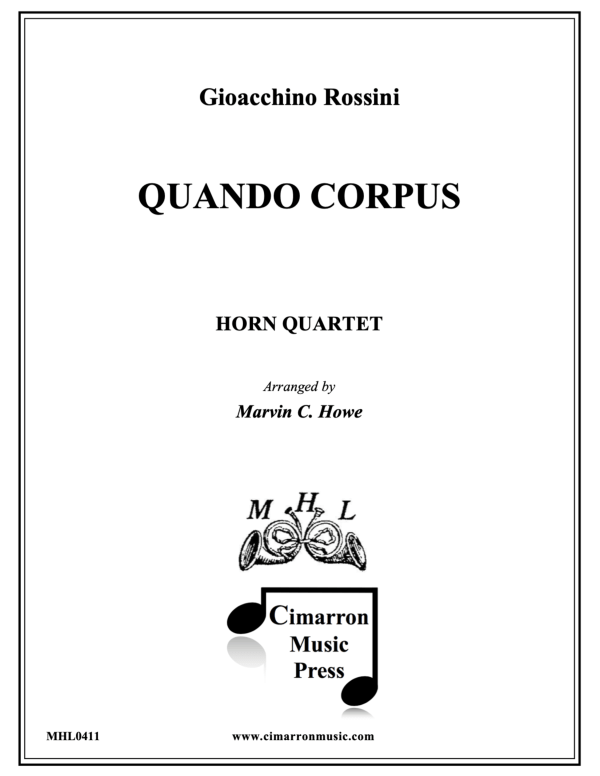 Gioacchino Rossini

QUANDO CORPUS

HORN QUARTET

Arranged by

Marvin C. Howe

M H L

Cimarron Music Press

MHL0411

www.cimarronmusic.com